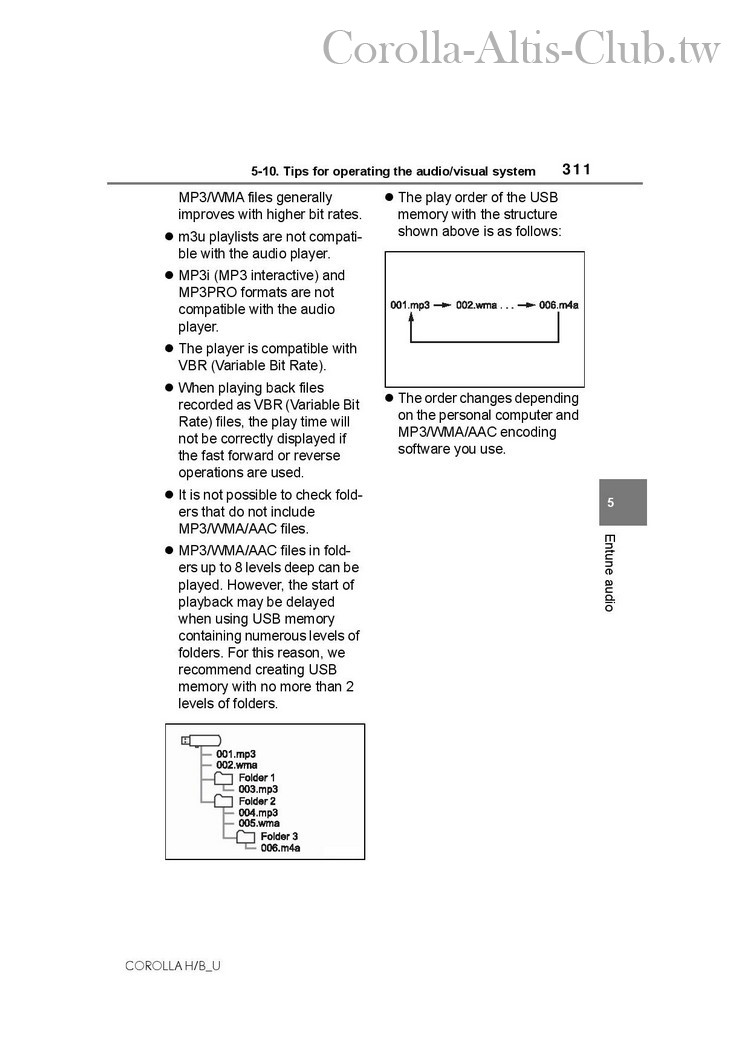 Corolla-Altis-Club.tw

5-10. Tips for operating the audio/visual system 311

MP3/WMA files generally improves with higher bit rates.

● m3u playlists are not compatible with the audio player.

● MP3i (MP3 interactive) and MP3PRO formats are not compatible with the audio player.

● The player is compatible with VBR (Variable Bit Rate).

● When playing back files recorded as VBR (Variable Bit Rate) files, the play time will not be correctly displayed if the fast forward or reverse operations are used.

● It is not possible to check folders that do not include MP3/WMA/AAC files.

● MP3/WMA/AAC files in folders up to 8 levels deep can be played. However, the start of playback may be delayed when using USB memory containing numerous levels of folders. For this reason, we recommend creating USB memory with no more than 2 levels of folders.

001.mp3
002.wma
Folder 1
003.mp3
Folder 2
004.mp3
005.wma
Folder 3
006.m4a

● The play order of the USB memory with the structure shown above is as follows:

001.mp3 → 002.wma . . . → 006.m4a

● The order changes depending on the personal computer and MP3/WMA/AAC encoding software you use.

5

Entune audio

COROLLA H/B_U